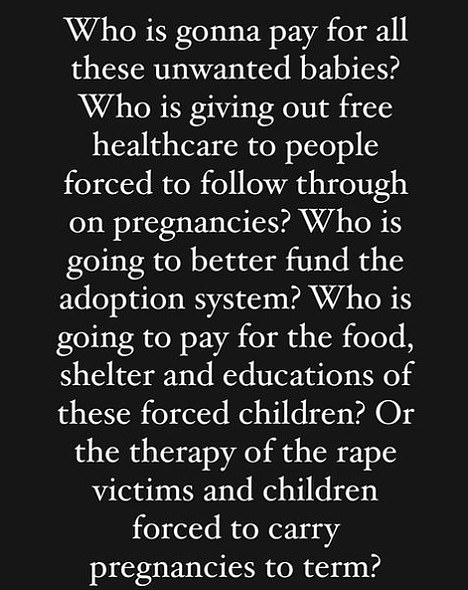 Who is gonna pay for all these unwanted babies? Who is giving out free healthcare to people forced to follow through on pregnancies? Who is going to better fund the adoption system? Who is going to pay for the food, shelter and educations of these forced children? Or the therapy of the rape victims and children forced to carry pregnancies to term?